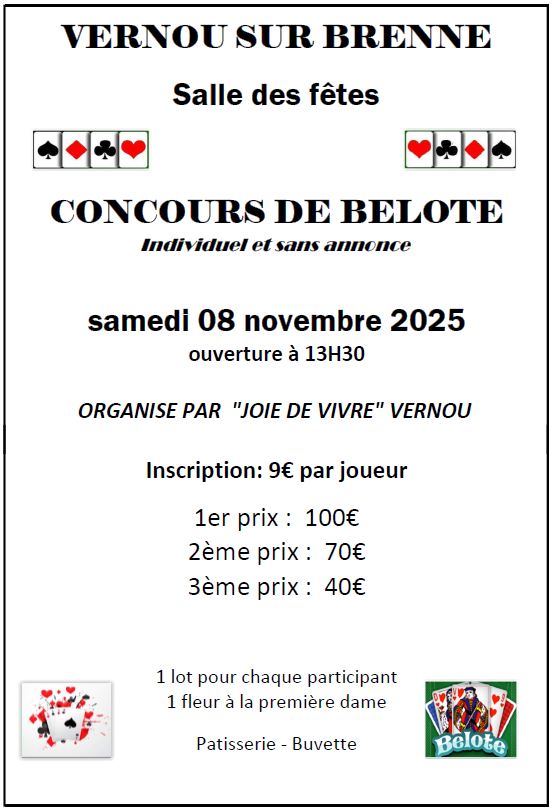 VERNOU SUR BRENNE

Salle des fêtes

CONCOURS DE BELOTE
Individuel et sans annonce

samedi 08 novembre 2025
ouverture à 13H30

ORGANISE PAR "JOIE DE VIVRE" VERNOU

Inscription: 9€ par joueur

1er prix : 100€
2ème prix : 70€
3ème prix : 40€

1 lot pour chaque participant
1 fleur à la première dame

Patisserie - Buvette

Belote